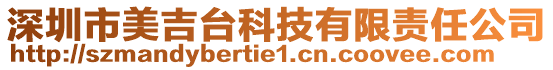 深圳市美吉台科技有限责任公司
http://szmandybertie1.cn.coovee.com